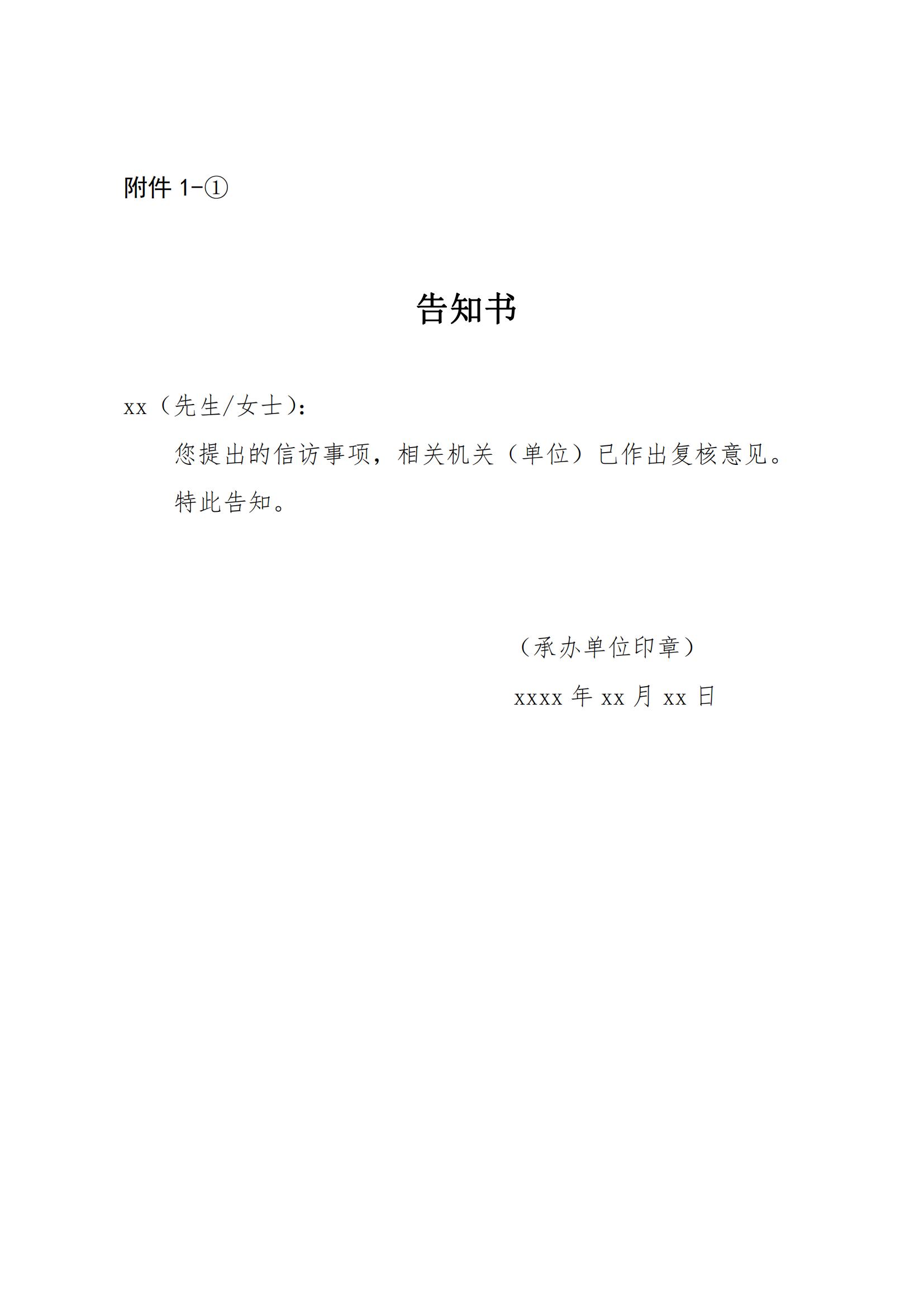 附件1-①

告知书

xx（先生/女士）：

您提出的信访事项，相关机关（单位）已作出复核意见。

特此告知。

（承办单位印章）

xxxx年xx月xx日